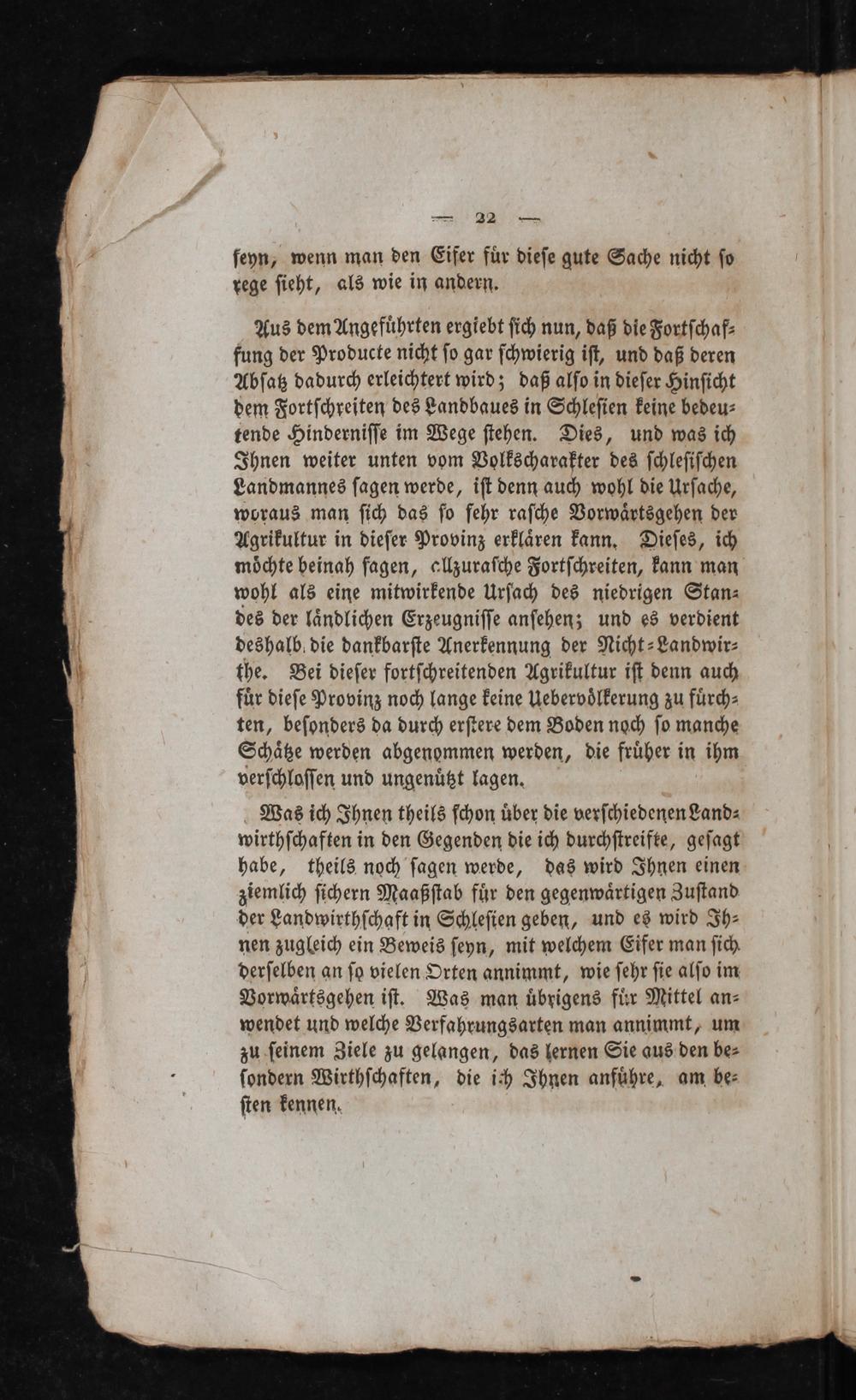 — 22 —

seyn, wenn man den Eifer für diese gute Sache nicht so rege sieht, als wie in andern.

Aus dem Angeführten ergiebt sich nun, daß die Fortschaffung der Producte nicht so gar schwierig ist, und daß deren Absatz dadurch erleichtert wird; daß also in dieser Hinsicht dem Fortschreiten des Landbaues in Schlesien keine bedeutende Hindernisse im Wege stehen. Dies, und was ich Ihnen weiter unten vom Volkscharakter des schlesischen Landmannes sagen werde, ist denn auch wohl die Ursache, woraus man sich das so sehr rasche Vorwärtsgehen der Agrikultur in dieser Provinz erklären kann. Dieses, ich möchte beinah sagen, allzurasche Fortschreiten, kann man wohl als eine mitwirkende Ursach des niedrigen Standes der ländlichen Erzeugnisse ansehen; und es verdient deshalb die dankbarste Anerkennung der Nicht-Landwirthe. Bei dieser fortschreitenden Agrikultur ist denn auch für diese Provinz noch lange keine Uebervölkerung zu fürchten, besonders da durch erstere dem Boden noch so manche Schätze werden abgenommen werden, die früher in ihm verschlossen und ungenützt lagen.

Was ich Ihnen theils schon über die verschiedenen Landwirthschaften in den Gegenden die ich durchstreifte, gesagt habe, theils noch sagen werde, das wird Ihnen einen ziemlich sichern Maaßstab für den gegenwärtigen Zustand der Landwirthschaft in Schlesien geben, und es wird Ihnen zugleich ein Beweis seyn, mit welchem Eifer man sich derselben an so vielen Orten annimmt, wie sehr sie also im Vorwärtsgehen ist. Was man übrigens für Mittel anwendet und welche Verfahrungsarten man annimmt, um zu seinem Ziele zu gelangen, das lernen Sie aus den besondern Wirthschaften, die ich Ihnen anführe, am besten kennen.